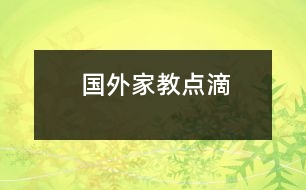 国外家教点滴